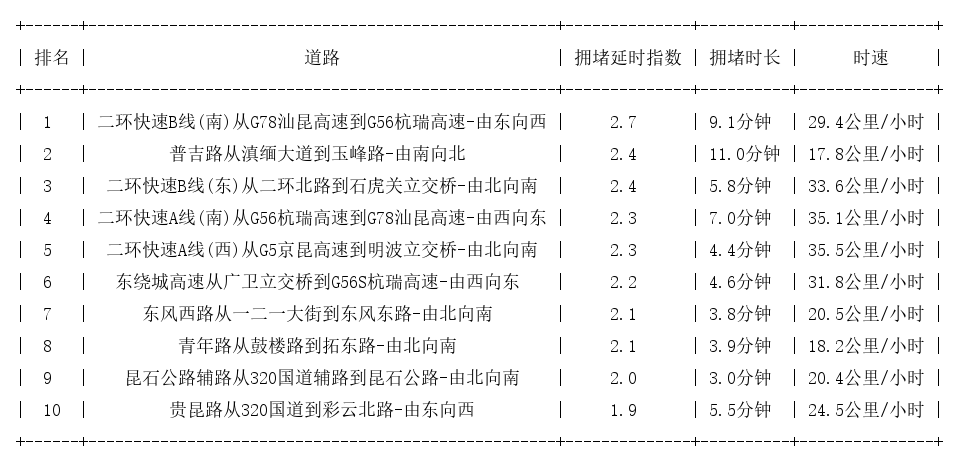 | 排名 | 道路 | 拥堵延时指数 | 拥堵时长 | 时速 |
|---|---|---|---|---|
| 1 | 二环快速B线(南)从G78汕昆高速到G56杭瑞高速-由东向西 | 2.7 | 9.1分钟 | 29.4公里/小时 |
| 2 | 普吉路从滇缅大道到玉峰路-由南向北 | 2.4 | 11.0分钟 | 17.8公里/小时 |
| 3 | 二环快速B线(东)从二环北路到石虎关立交桥-由北向南 | 2.4 | 5.8分钟 | 33.6公里/小时 |
| 4 | 二环快速A线(南)从G56杭瑞高速到G78汕昆高速-由西向东 | 2.3 | 7.0分钟 | 35.1公里/小时 |
| 5 | 二环快速A线(西)从G5京昆高速到明波立交桥-由北向南 | 2.3 | 4.4分钟 | 35.5公里/小时 |
| 6 | 东绕城高速从广卫立交桥到G56S杭瑞高速-由西向东 | 2.2 | 4.6分钟 | 31.8公里/小时 |
| 7 | 东风西路从一二一大街到东风东路-由北向南 | 2.1 | 3.8分钟 | 20.5公里/小时 |
| 8 | 青年路从鼓楼路到拓东路-由北向南 | 2.1 | 3.9分钟 | 18.2公里/小时 |
| 9 | 昆石公路辅路从320国道辅路到昆石公路-由北向南 | 2.0 | 3.0分钟 | 20.4公里/小时 |
| 10 | 贵昆路从320国道到彩云北路-由东向西 | 1.9 | 5.5分钟 | 24.5公里/小时 |